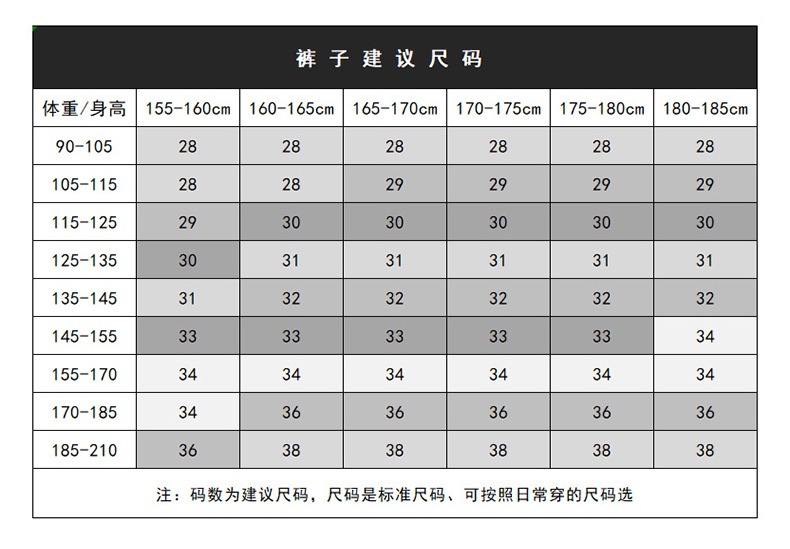 裤子建议尺码

| 体重/身高 | 155-160cm | 160-165cm | 165-170cm | 170-175cm | 175-180cm | 180-185cm |
|---|---|---|---|---|---|---|
| 90-105 | 28 | 28 | 28 | 28 | 28 | 28 |
| 105-115 | 28 | 28 | 29 | 29 | 29 | 29 |
| 115-125 | 29 | 30 | 30 | 30 | 30 | 30 |
| 125-135 | 30 | 31 | 31 | 31 | 31 | 31 |
| 135-145 | 31 | 32 | 32 | 32 | 32 | 32 |
| 145-155 | 33 | 33 | 33 | 33 | 33 | 34 |
| 155-170 | 34 | 34 | 34 | 34 | 34 | 34 |
| 170-185 | 34 | 36 | 36 | 36 | 36 | 36 |
| 185-210 | 36 | 38 | 38 | 38 | 38 | 38 |

注：码数为建议尺码，尺码是标准尺码、可按照日常穿的尺码选